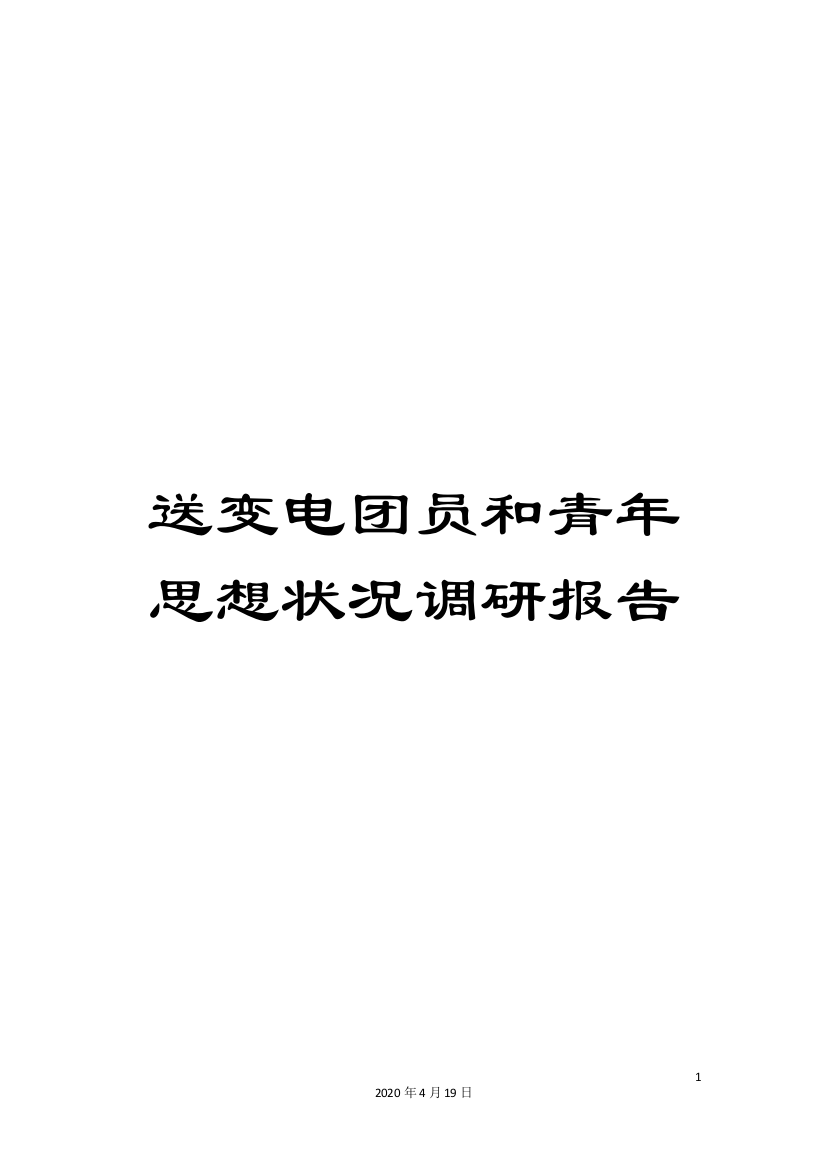 送变电团员和青年思想状况调研报告

1

2020年4月19日